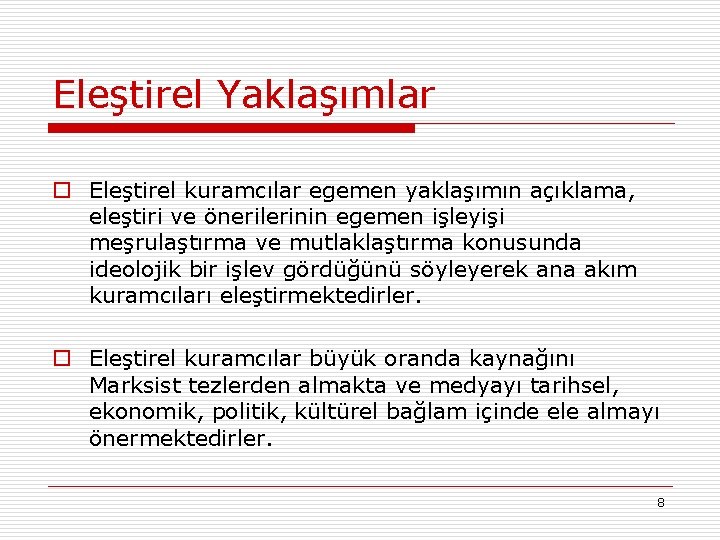 Eleştirel Yaklaşımlar

Eleştirel kuramcılar egemen yaklaşımın açıklama, eleştiri ve önerilerinin egemen işleyişi meşrulaştırma ve mutlaklaştırma konusunda ideolojik bir işlev gördüğünü söyleyerek ana akım kuramcıları eleştirmektedirler.

Eleştirel kuramcılar büyük oranda kaynağını Marksist tezlerden almakta ve medyayı tarihsel, ekonomik, politik, kültürel bağlam içinde ele almayı önermektedirler.

8